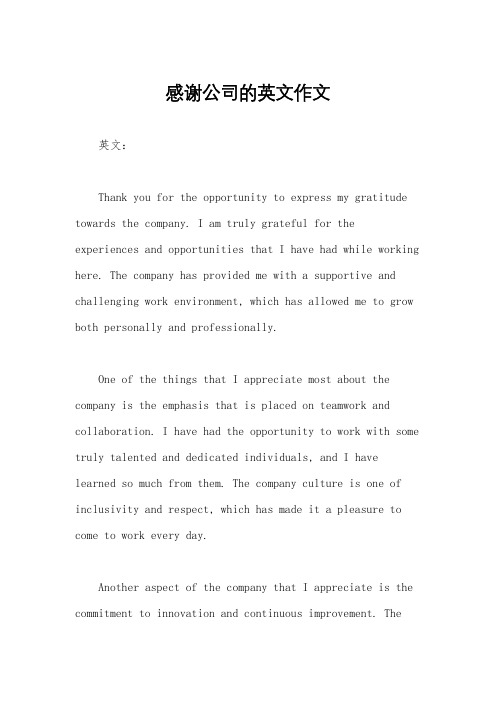 感谢公司的英文作文

英文:

Thank you for the opportunity to express my gratitude towards the company. I am truly grateful for the experiences and opportunities that I have had while working here. The company has provided me with a supportive and challenging work environment, which has allowed me to grow both personally and professionally.

One of the things that I appreciate most about the company is the emphasis that is placed on teamwork and collaboration. I have had the opportunity to work with some truly talented and dedicated individuals, and I have learned so much from them. The company culture is one of inclusivity and respect, which has made it a pleasure to come to work every day.

Another aspect of the company that I appreciate is the commitment to innovation and continuous improvement. The